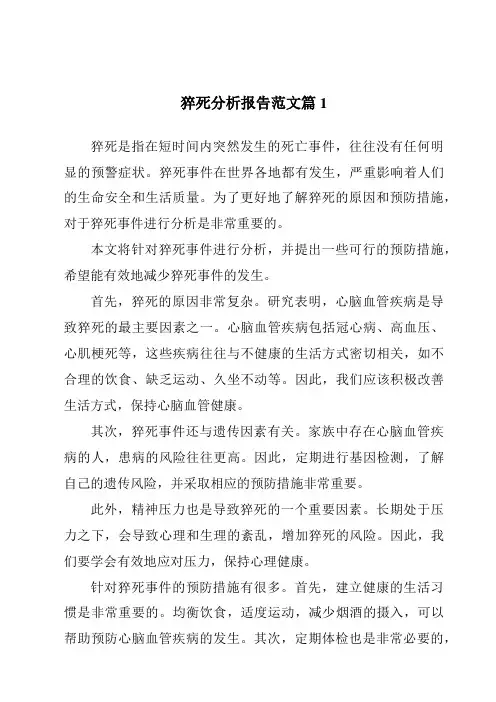 猝死分析报告范文篇 1

猝死是指在短时间内突然发生的死亡事件，往往没有任何明显的预警症状。猝死事件在世界各地都有发生，严重影响着人们的生命安全和生活质量。为了更好地了解猝死的原因和预防措施，对于猝死事件进行分析是非常重要的。

本文将针对猝死事件进行分析，并提出一些可行的预防措施，希望能有效地减少猝死事件的发生。

首先，猝死的原因非常复杂。研究表明，心脑血管疾病是导致猝死的最主要因素之一。心脑血管疾病包括冠心病、高血压、心肌梗死等，这些疾病往往与不健康的生活方式密切相关，如不合理的饮食、缺乏运动、久坐不动等。因此，我们应该积极改善生活方式，保持心脑血管健康。

其次，猝死事件还与遗传因素有关。家族中存在心脑血管疾病的人，患病的风险往往更高。因此，定期进行基因检测，了解自己的遗传风险，并采取相应的预防措施非常重要。

此外，精神压力也是导致猝死的一个重要因素。长期处于压力之下，会导致心理和生理的紊乱，增加猝死的风险。因此，我们要学会有效地应对压力，保持心理健康。

针对猝死事件的预防措施有很多。首先，建立健康的生活习惯是非常重要的。均衡饮食，适度运动，减少烟酒的摄入，可以帮助预防心脑血管疾病的发生。其次，定期体检也是非常必要的，